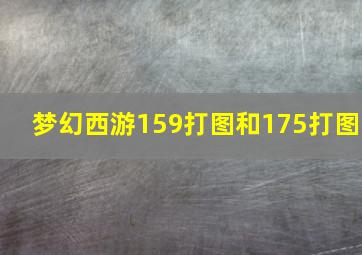 梦幻西游159打图和175打图